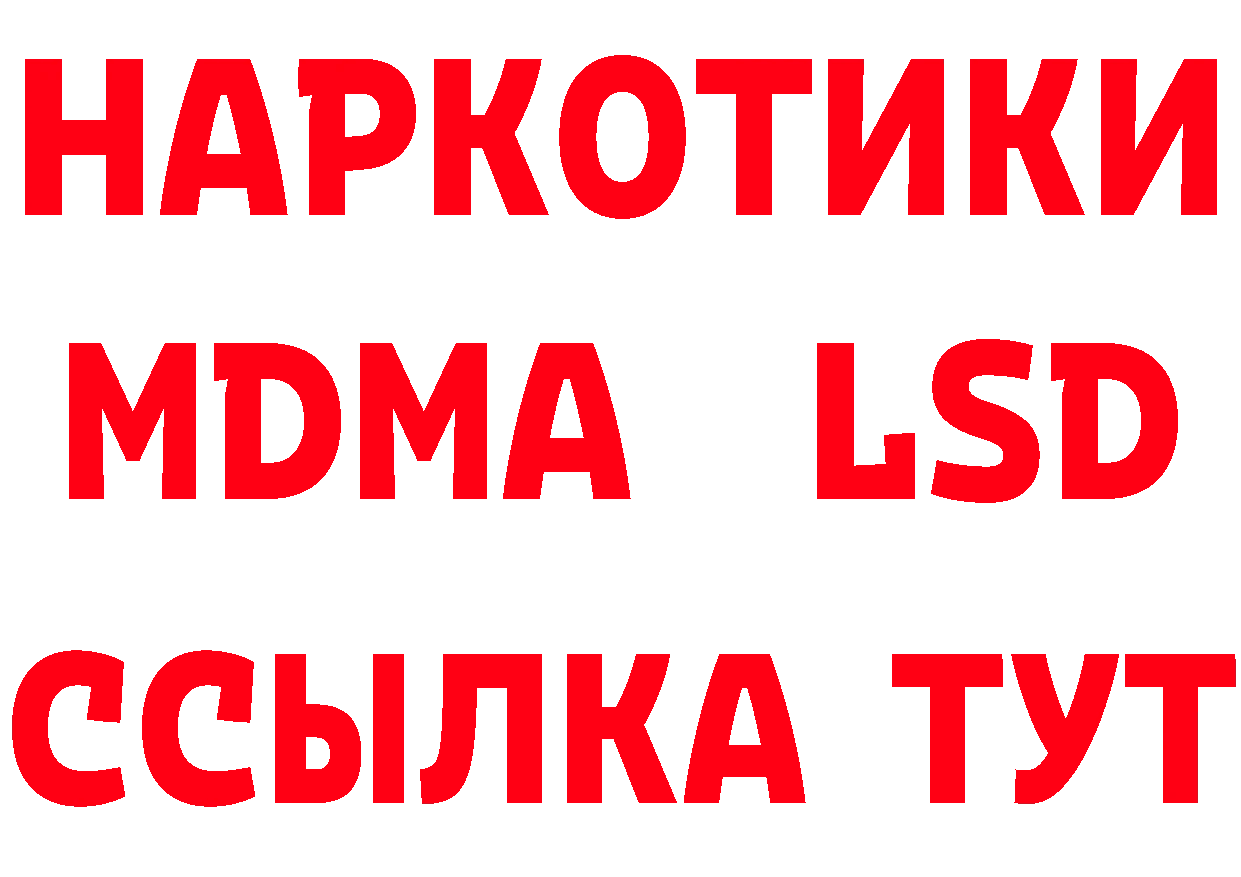 НАРКОТИКИ
MDMA LSD
ССЫЛКА ТУТ